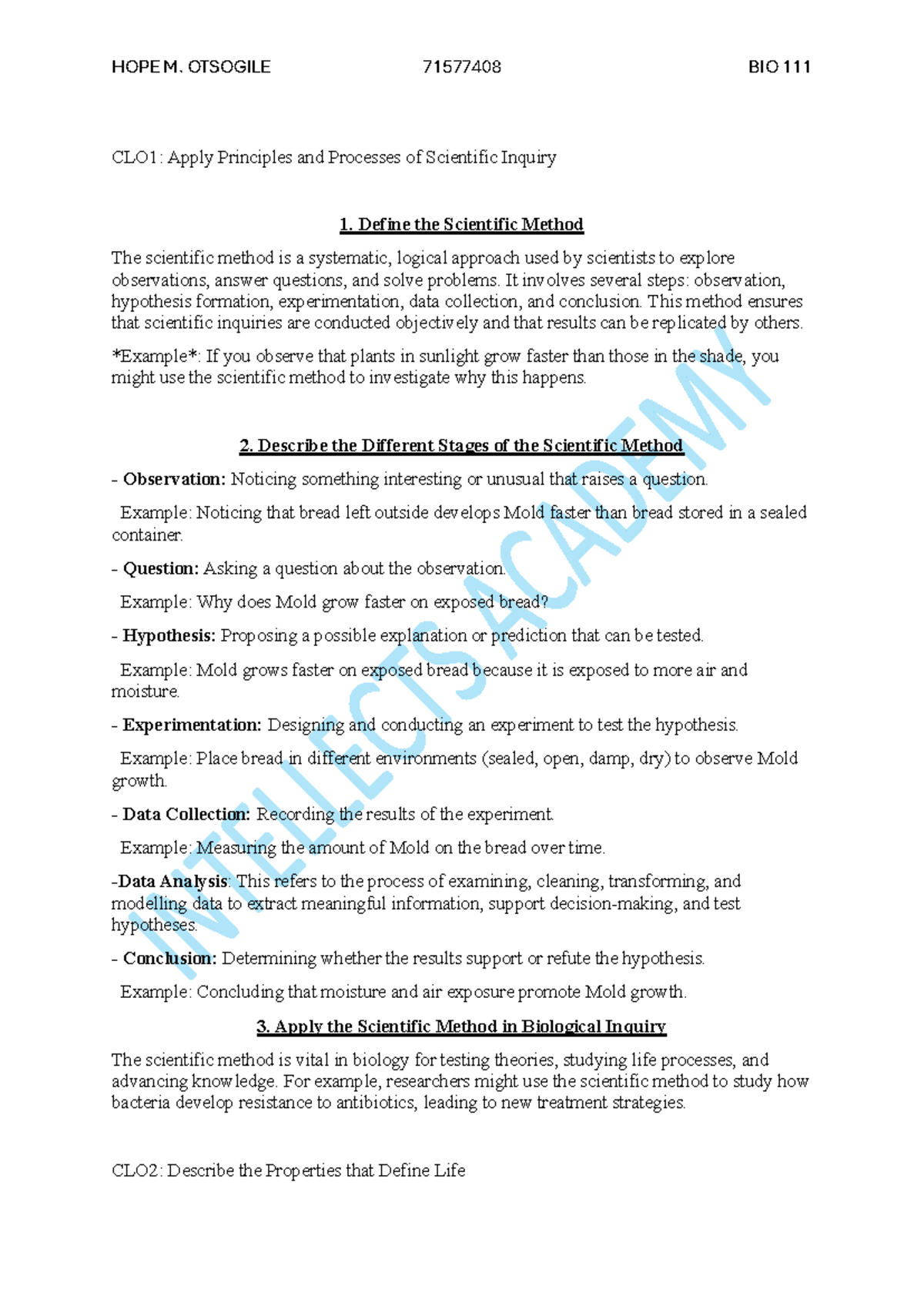 HOPE M. OTSOGILE 71577408 BIO 111

CLO1: Apply Principles and Processes of Scientific Inquiry

1. Define the Scientific Method

The scientific method is a systematic, logical approach used by scientists to explore observations, answer questions, and solve problems. It involves several steps: observation, hypothesis formation, experimentation, data collection, and conclusion. This method ensures that scientific inquiries are conducted objectively and that results can be replicated by others.

*Example*: If you observe that plants in sunlight grow faster than those in the shade, you might use the scientific method to investigate why this happens.

2. Describe the Different Stages of the Scientific Method

- Observation: Noticing something interesting or unusual that raises a question.

Example: Noticing that bread left outside develops Mold faster than bread stored in a sealed container.

- Question: Asking a question about the observation.

Example: Why does Mold grow faster on exposed bread?

- Hypothesis: Proposing a possible explanation or prediction that can be tested.

Example: Mold grows faster on exposed bread because it is exposed to more air and moisture.

- Experimentation: Designing and conducting an experiment to test the hypothesis.

Example: Place bread in different environments (sealed, open, damp, dry) to observe Mold growth.

- Data Collection: Recording the results of the experiment.

Example: Measuring the amount of Mold on the bread over time.

-Data Analysis: This refers to the process of examining, cleaning, transforming, and modelling data to extract meaningful information, support decision-making, and test hypotheses.

- Conclusion: Determining whether the results support or refute the hypothesis.

Example: Concluding that moisture and air exposure promote Mold growth.

3. Apply the Scientific Method in Biological Inquiry

The scientific method is vital in biology for testing theories, studying life processes, and advancing knowledge. For example, researchers might use the scientific method to study how bacteria develop resistance to antibiotics, leading to new treatment strategies.

CLO2: Describe the Properties that Define Life

INTELLECTS ACADEMY